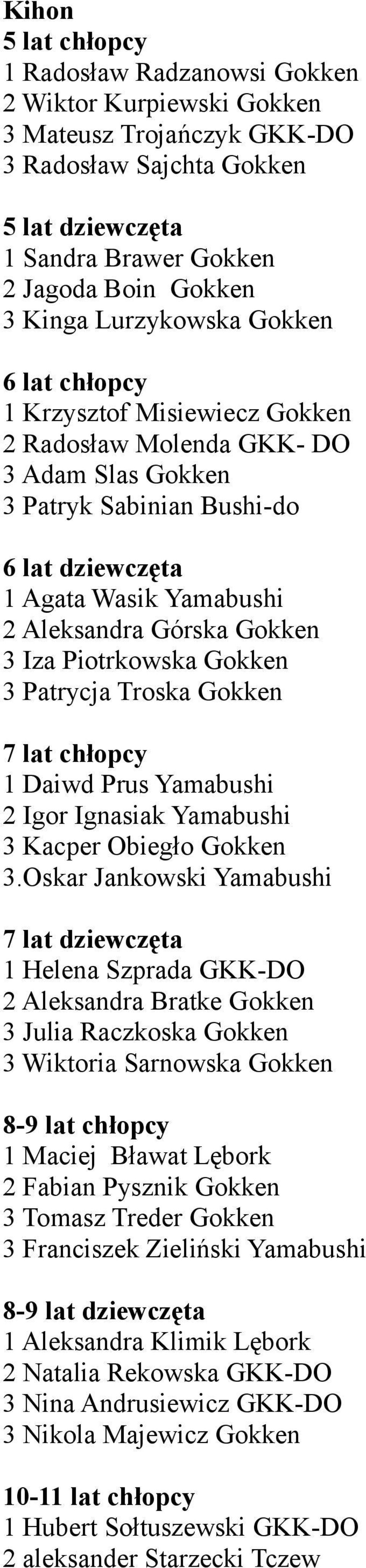 Kihon
5 lat chłopcy
1 Radosław Radzanowsi Gokken
2 Wiktor Kurpiewski Gokken
3 Mateusz Trojańczyk GKK-DO
3 Radosław Sajchta Gokken

5 lat dziewczęta
1 Sandra Brawer Gokken
2 Jagoda Boin Gokken
3 Kinga Lurzykowska Gokken

6 lat chłopcy
1 Krzysztof Misiewiecz Gokken
2 Radosław Molenda GKK- DO
3 Adam Slas Gokken
3 Patryk Sabinian Bushi-do

6 lat dziewczęta
1 Agata Wasik Yamabushi
2 Aleksandra Górska Gokken
3 Iza Piotrkowska Gokken
3 Patrycja Troska Gokken

7 lat chłopcy
1 Daiwd Prus Yamabushi
2 Igor Ignasiak Yamabushi
3 Kacper Obiegło Gokken
3.Oskar Jankowski Yamabushi

7 lat dziewczęta
1 Helena Szprada GKK-DO
2 Aleksandra Bratke Gokken
3 Julia Raczkoska Gokken
3 Wiktoria Sarnowska Gokken

8-9 lat chłopcy
1 Maciej Bławat Lębork
2 Fabian Pysznik Gokken
3 Tomasz Treder Gokken
3 Franciszek Zieliński Yamabushi

8-9 lat dziewczęta
1 Aleksandra Klimik Lębork
2 Natalia Rekowska GKK-DO
3 Nina Andrusiewicz GKK-DO
3 Nikola Majewicz Gokken

10-11 lat chłopcy
1 Hubert Sołtuszewski GKK-DO
2 aleksander Starzecki Tczew